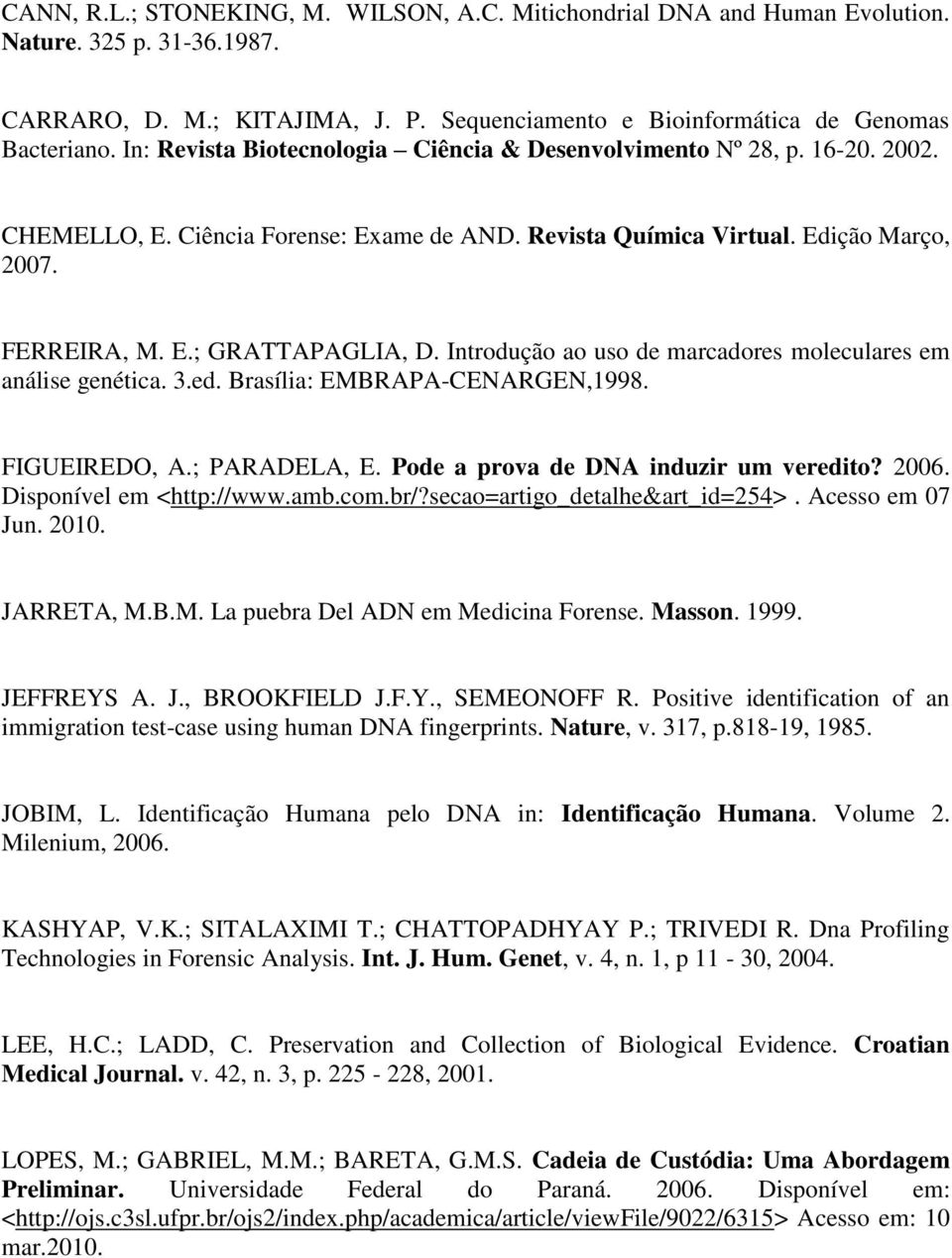 CANN, R.L.; STONEKING, M. WILSON, A.C. Mitichondrial DNA and Human Evolution. Nature. 325 p. 31-36.1987.

CARRARO, D. M.; KITAJIMA, J. P. Sequenciamento e Bioinformática de Genomas Bacteriano. In: Revista Biotecnologia – Ciência & Desenvolvimento Nº 28, p. 16-20. 2002.

CHEMELLO, E. Ciência Forense: Exame de AND. Revista Química Virtual. Edição Março, 2007.

FERREIRA, M. E.; GRATTAPAGLIA, D. Introdução ao uso de marcadores moleculares em análise genética. 3.ed. Brasília: EMBRAPA-CENARGEN,1998.

FIGUEIREDO, A.; PARADELA, E. Pode a prova de DNA induzir um veredito? 2006. Disponível em <http://www.amb.com.br/?secao=artigo_detalhe&art_id=254>. Acesso em 07 Jun. 2010.

JARRETA, M.B.M. La puebra Del ADN em Medicina Forense. Masson. 1999.

JEFFREYS A. J., BROOKFIELD J.F.Y., SEMEONOFF R. Positive identification of an immigration test-case using human DNA fingerprints. Nature, v. 317, p.818-19, 1985.

JOBIM, L. Identificação Humana pelo DNA in: Identificação Humana. Volume 2. Milenium, 2006.

KASHYAP, V.K.; SITALAXIMI T.; CHATTOPADHYAY P.; TRIVEDI R. Dna Profiling Technologies in Forensic Analysis. Int. J. Hum. Genet, v. 4, n. 1, p 11 - 30, 2004.

LEE, H.C.; LADD, C. Preservation and Collection of Biological Evidence. Croatian Medical Journal. v. 42, n. 3, p. 225 - 228, 2001.

LOPES, M.; GABRIEL, M.M.; BARETA, G.M.S. Cadeia de Custódia: Uma Abordagem Preliminar. Universidade Federal do Paraná. 2006. Disponível em: <http://ojs.c3sl.ufpr.br/ojs2/index.php/academica/article/viewFile/9022/6315> Acesso em: 10 mar.2010.